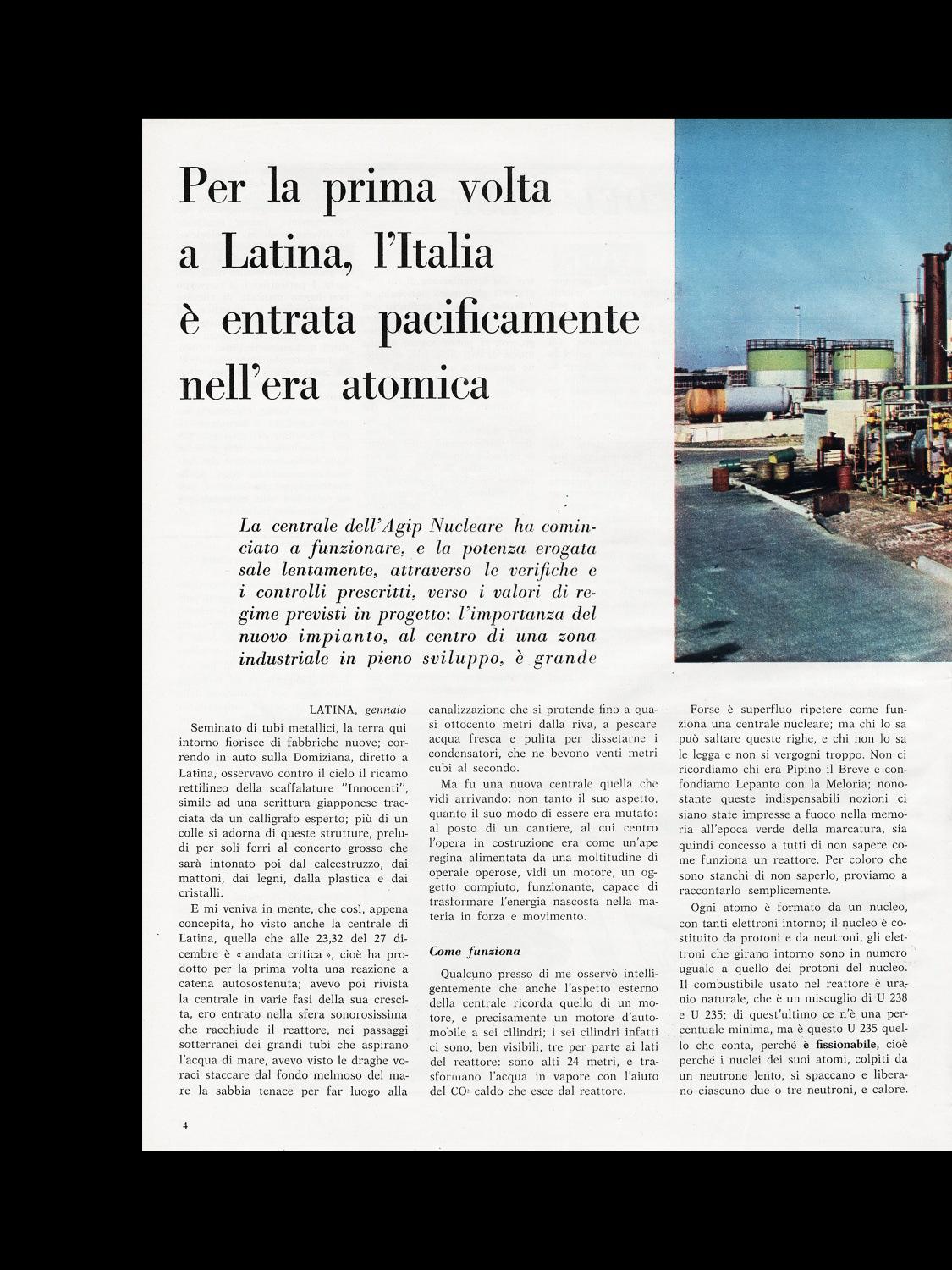 Per la prima volta a Latina, l'Italia è entrata pacificamente nell'era atomica

La centrale dell'Agip Nucleare ha cominciato a funzionare, e la potenza erogata sale lentamente, attraverso le verifiche e i controlli prescritti, verso i valori di regime previsti in progetto: l'importanza del nuovo impianto, al centro di una zona industriale in pieno sviluppo, è grande

LATINA, gennaio

Seminato di tubi metallici, la terra qui intorno fiorisce di fabbriche nuove; correndo in auto sulla Domiziana, diretto a Latina, osservavo contro il cielo il ricamo rettilineo della scaffalature "Innocenti", simile ad una scrittura giapponese tracciata da un calligrafo esperto; più di un colle si adorna di queste strutture, preludi per soli ferri al concerto grosso che sarà intonato poi dal calcestruzzo, dai mattoni, dai legni, dalla plastica e dai cristalli.

E mi veniva in mente, che così, appena concepita, ho visto anche la centrale di Latina, quella che alle 23,32 del 27 dicembre è « andata critica », cioè ha prodotto per la prima volta una reazione a catena autosostenuta; avevo poi rivista la centrale in varie fasi della sua crescita, ero entrato nella sfera sonorosissima che racchiude il reattore, nei passaggi sotterranei dei grandi tubi che aspirano l'acqua di mare, avevo visto le draghe voraci staccare dal fondo melmoso del mare la sabbia tenace per far luogo alla canalizzazione che si protende fino a quasi ottocento metri dalla riva, a pescare acqua fresca e pulita per dissetarne i condensatori, che ne bevono venti metri cubi al secondo.

Ma fu una nuova centrale quella che vidi arrivando: non tanto il suo aspetto, quanto il suo modo di essere era mutato: al posto di un cantiere, al cui centro l'opera in costruzione era come un'ape regina alimentata da una moltitudine di operaie operose, vidi un motore, un oggetto compiuto, funzionante, capace di trasformare l'energia nascosta nella materia in forza e movimento.

Come funziona

Qualcuno presso di me osservò intelligentemente che anche l'aspetto esterno della centrale ricorda quello di un motore, e precisamente un motore d'automobile a sei cilindri; i sei cilindri infatti ci sono, ben visibili, tre per parte ai lati del reattore: sono alti 24 metri, e trasformano l'acqua in vapore con l'aiuto del $CO_2$ caldo che esce dal reattore.

Forse è superfluo ripetere come funziona una centrale nucleare; ma chi lo sa può saltare queste righe, e chi non lo sa le legga e non si vergogni troppo. Non ci ricordiamo chi era Pipino il Breve e confondiamo Lepanto con la Meloria; nonostante queste indispensabili nozioni ci siano state impresse a fuoco nella memoria all'epoca verde della marcatura, sia quindi concesso a tutti di non sapere come funziona un reattore. Per coloro che sono stanchi di non saperlo, proviamo a raccontarlo semplicemente.

Ogni atomo è formato da un nucleo, con tanti elettroni intorno; il nucleo è costituito da protoni e da neutroni, gli elettroni che girano intorno sono in numero uguale a quello dei protoni del nucleo. Il combustibile usato nel reattore è uranio naturale, che è un miscuglio di U 238 e U 235; di quest'ultimo ce n'è una percentuale minima, ma è questo U 235 quello che conta, perché è fissionabile, cioè perché i nuclei dei suoi atomi, colpiti da un neutrone lento, si spaccano e liberano ciascuno due o tre neutroni, e calore.

4